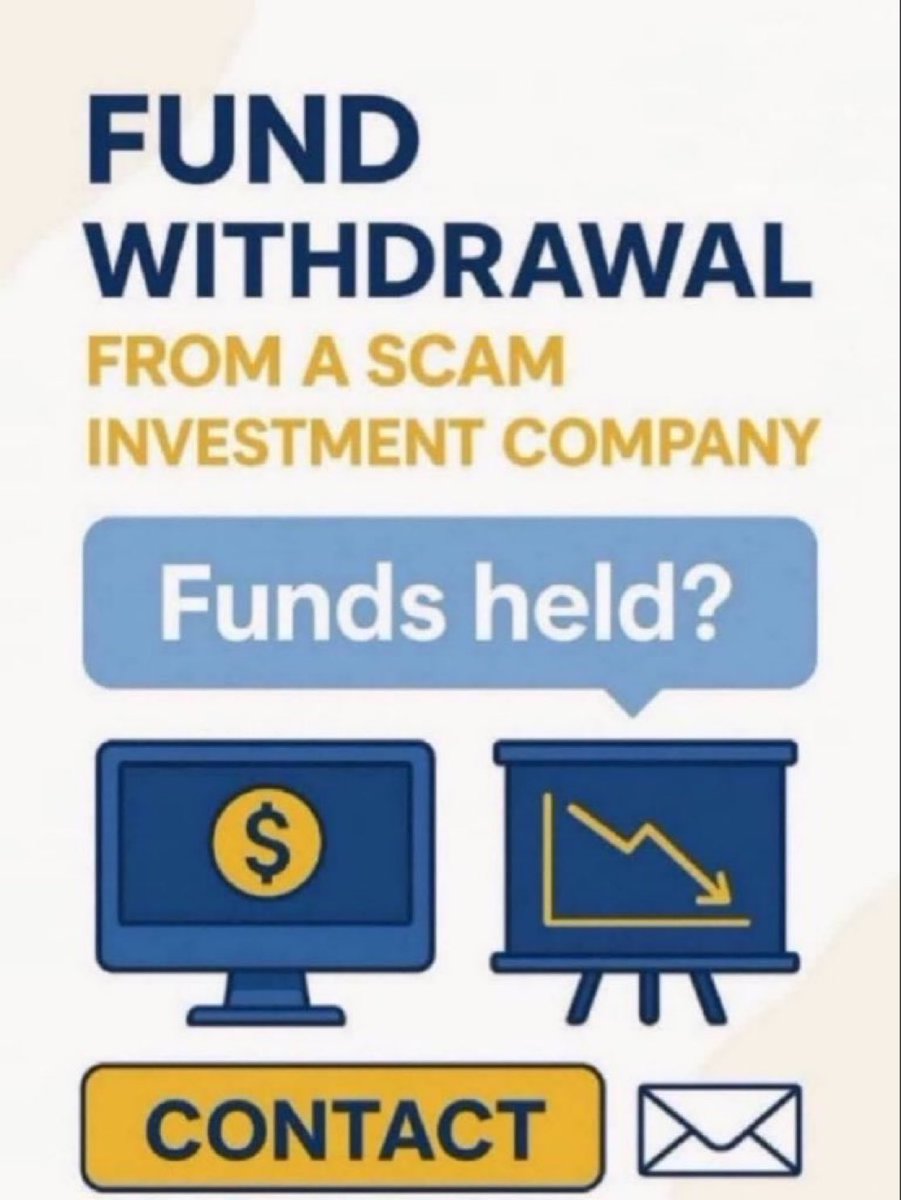 FUND WITHDRAWAL
FROM A SCAM INVESTMENT COMPANY

Funds held?

$

CONTACT